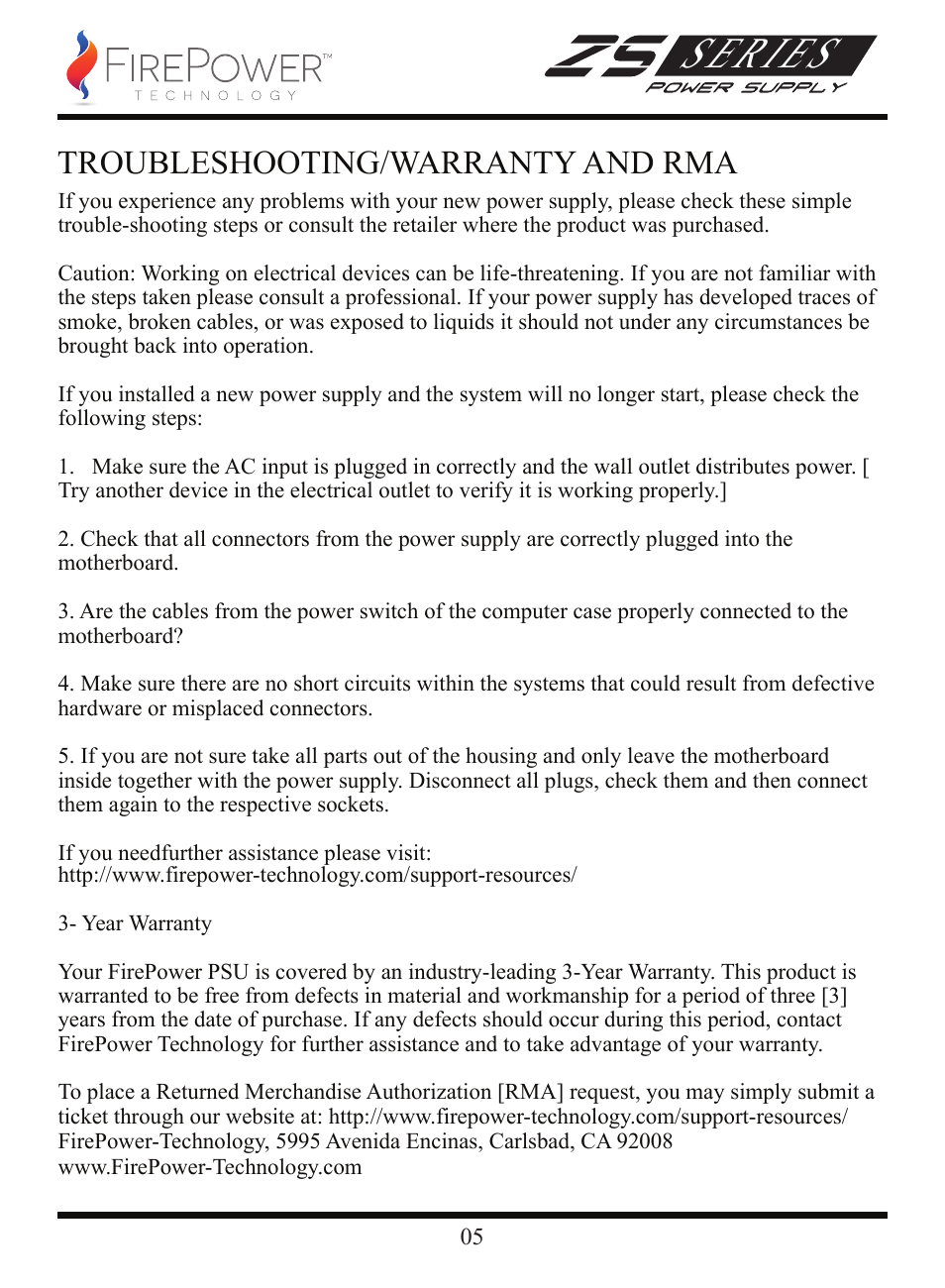 FIREPOWER™
TECHNOLOGY

ZS SERIES
POWER SUPPLY

TROUBLESHOOTING/WARRANTY AND RMA

If you experience any problems with your new power supply, please check these simple trouble-shooting steps or consult the retailer where the product was purchased.

Caution: Working on electrical devices can be life-threatening. If you are not familiar with the steps taken please consult a professional. If your power supply has developed traces of smoke, broken cables, or was exposed to liquids it should not under any circumstances be brought back into operation.

If you installed a new power supply and the system will no longer start, please check the following steps:

1. Make sure the AC input is plugged in correctly and the wall outlet distributes power. [ Try another device in the electrical outlet to verify it is working properly.]

2. Check that all connectors from the power supply are correctly plugged into the motherboard.

3. Are the cables from the power switch of the computer case properly connected to the motherboard?

4. Make sure there are no short circuits within the systems that could result from defective hardware or misplaced connectors.

5. If you are not sure take all parts out of the housing and only leave the motherboard inside together with the power supply. Disconnect all plugs, check them and then connect them again to the respective sockets.

If you needfurther assistance please visit:
http://www.firepower-technology.com/support-resources/

3- Year Warranty

Your FirePower PSU is covered by an industry-leading 3-Year Warranty. This product is warranted to be free from defects in material and workmanship for a period of three [3] years from the date of purchase. If any defects should occur during this period, contact FirePower Technology for further assistance and to take advantage of your warranty.

To place a Returned Merchandise Authorization [RMA] request, you may simply submit a ticket through our website at: http://www.firepower-technology.com/support-resources/
FirePower-Technology, 5995 Avenida Encinas, Carlsbad, CA 92008
www.FirePower-Technology.com

05